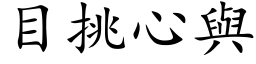 目挑心與